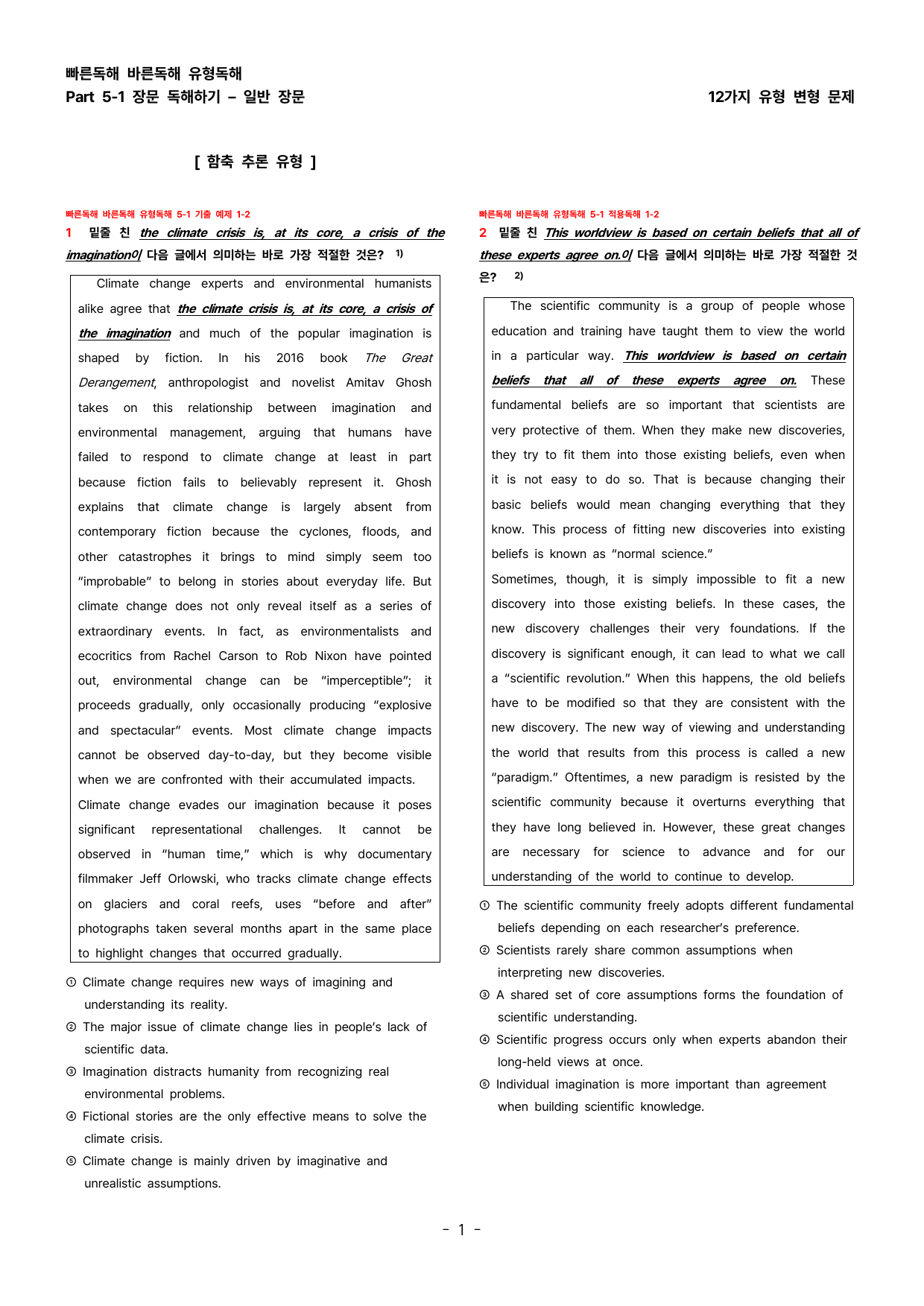 빠른독해 바른독해 유형독해
Part 5-1 장문 독해하기 – 일반 장문

12가지 유형 변형 문제

[ 함축 추론 유형 ]

빠른독해 바른독해 유형독해 5-1 기출 예제 1-2

1 밑줄 친 the climate crisis is, at its core, a crisis of the imagination이 다음 글에서 의미하는 바로 가장 적절한 것은? $^{1)}$

Climate change experts and environmental humanists alike agree that the climate crisis is, at its core, a crisis of the imagination and much of the popular imagination is shaped by fiction. In his 2016 book The Great Derangement, anthropologist and novelist Amitav Ghosh takes on this relationship between imagination and environmental management, arguing that humans have failed to respond to climate change at least in part because fiction fails to believably represent it. Ghosh explains that climate change is largely absent from contemporary fiction because the cyclones, floods, and other catastrophes it brings to mind simply seem too "improbable" to belong in stories about everyday life. But climate change does not only reveal itself as a series of extraordinary events. In fact, as environmentalists and ecocritics from Rachel Carson to Rob Nixon have pointed out, environmental change can be "imperceptible"; it proceeds gradually, only occasionally producing "explosive and spectacular" events. Most climate change impacts cannot be observed day-to-day, but they become visible when we are confronted with their accumulated impacts.

Climate change evades our imagination because it poses significant representational challenges. It cannot be observed in "human time," which is why documentary filmmaker Jeff Orlowski, who tracks climate change effects on glaciers and coral reefs, uses "before and after" photographs taken several months apart in the same place to highlight changes that occurred gradually.

① Climate change requires new ways of imagining and understanding its reality.
② The major issue of climate change lies in people's lack of scientific data.
③ Imagination distracts humanity from recognizing real environmental problems.
④ Fictional stories are the only effective means to solve the climate crisis.
⑤ Climate change is mainly driven by imaginative and unrealistic assumptions.

빠른독해 바른독해 유형독해 5-1 적용독해 1-2

2 밑줄 친 This worldview is based on certain beliefs that all of these experts agree on.이 다음 글에서 의미하는 바로 가장 적절한 것은? $^{2)}$

The scientific community is a group of people whose education and training have taught them to view the world in a particular way. This worldview is based on certain beliefs that all of these experts agree on. These fundamental beliefs are so important that scientists are very protective of them. When they make new discoveries, they try to fit them into those existing beliefs, even when it is not easy to do so. That is because changing their basic beliefs would mean changing everything that they know. This process of fitting new discoveries into existing beliefs is known as "normal science."

Sometimes, though, it is simply impossible to fit a new discovery into those existing beliefs. In these cases, the new discovery challenges their very foundations. If the discovery is significant enough, it can lead to what we call a "scientific revolution." When this happens, the old beliefs have to be modified so that they are consistent with the new discovery. The new way of viewing and understanding the world that results from this process is called a new "paradigm." Oftentimes, a new paradigm is resisted by the scientific community because it overturns everything that they have long believed in. However, these great changes are necessary for science to advance and for our understanding of the world to continue to develop.

① The scientific community freely adopts different fundamental beliefs depending on each researcher's preference.
② Scientists rarely share common assumptions when interpreting new discoveries.
③ A shared set of core assumptions forms the foundation of scientific understanding.
④ Scientific progress occurs only when experts abandon their long-held views at once.
⑤ Individual imagination is more important than agreement when building scientific knowledge.

- 1 -